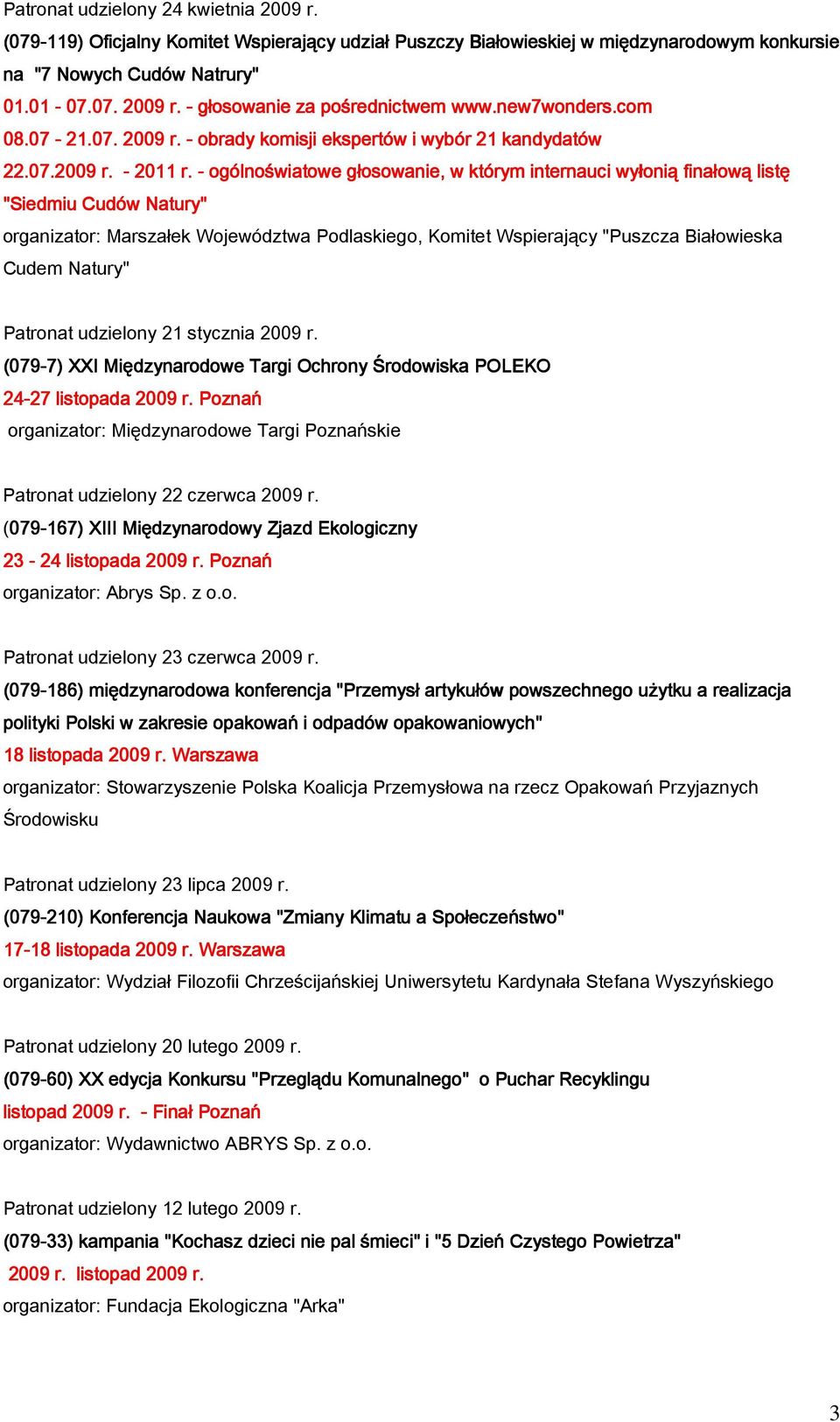 Patronat udzielony 24 kwietnia 2009 r.
(079-119) Oficjalny Komitet Wspierający udział Puszczy Białowieskiej w międzynarodowym konkursie na "7 Nowych Cudów Natrury"
01.01 - 07.07. 2009 r. - głosowanie za pośrednictwem www.new7wonders.com
08.07 - 21.07. 2009 r. - obrady komisji ekspertów i wybór 21 kandydatów
22.07.2009 r. - 2011 r. - ogólnoświatowe głosowanie, w którym internauci wyłonią finałową listę "Siedmiu Cudów Natury"
organizator: Marszałek Województwa Podlaskiego, Komitet Wspierający "Puszcza Białowieska Cudem Natury"

Patronat udzielony 21 stycznia 2009 r.
(079-7) XXI Międzynarodowe Targi Ochrony Środowiska POLEKO
24-27 listopada 2009 r. Poznań
organizator: Międzynarodowe Targi Poznańskie

Patronat udzielony 22 czerwca 2009 r.
(079-167) XIII Międzynarodowy Zjazd Ekologiczny
23 - 24 listopada 2009 r. Poznań
organizator: Abrys Sp. z o.o.

Patronat udzielony 23 czerwca 2009 r.
(079-186) międzynarodowa konferencja "Przemysł artykułów powszechnego użytku a realizacja polityki Polski w zakresie opakowań i odpadów opakowaniowych"
18 listopada 2009 r. Warszawa
organizator: Stowarzyszenie Polska Koalicja Przemysłowa na rzecz Opakowań Przyjaznych Środowisku

Patronat udzielony 23 lipca 2009 r.
(079-210) Konferencja Naukowa "Zmiany Klimatu a Społeczeństwo"
17-18 listopada 2009 r. Warszawa
organizator: Wydział Filozofii Chrześcijańskiej Uniwersytetu Kardynała Stefana Wyszyńskiego

Patronat udzielony 20 lutego 2009 r.
(079-60) XX edycja Konkursu "Przeglądu Komunalnego" o Puchar Recyklingu
listopad 2009 r. - Finał Poznań
organizator: Wydawnictwo ABRYS Sp. z o.o.

Patronat udzielony 12 lutego 2009 r.
(079-33) kampania "Kochasz dzieci nie pal śmieci" i "5 Dzień Czystego Powietrza"
2009 r. listopad 2009 r.
organizator: Fundacja Ekologiczna "Arka"

3